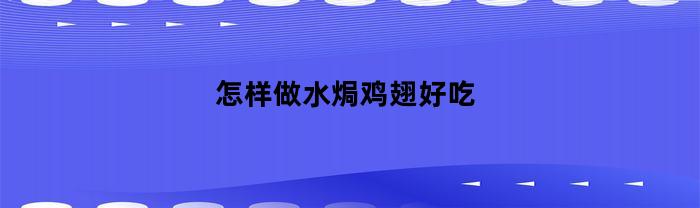 怎样做水焗鸡翅好吃